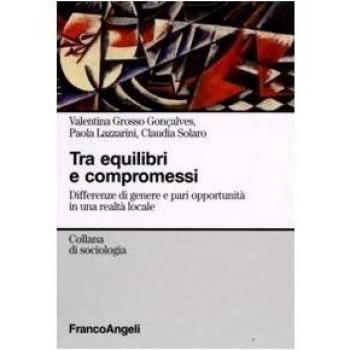 Valentina Grosso Gonçalves, Paola Lazzarini, Claudia Solaro

Tra equilibri e compromessi

Differenze di genere e pari opportunità in una realtà locale

Collana di sociologia

FrancoAngeli